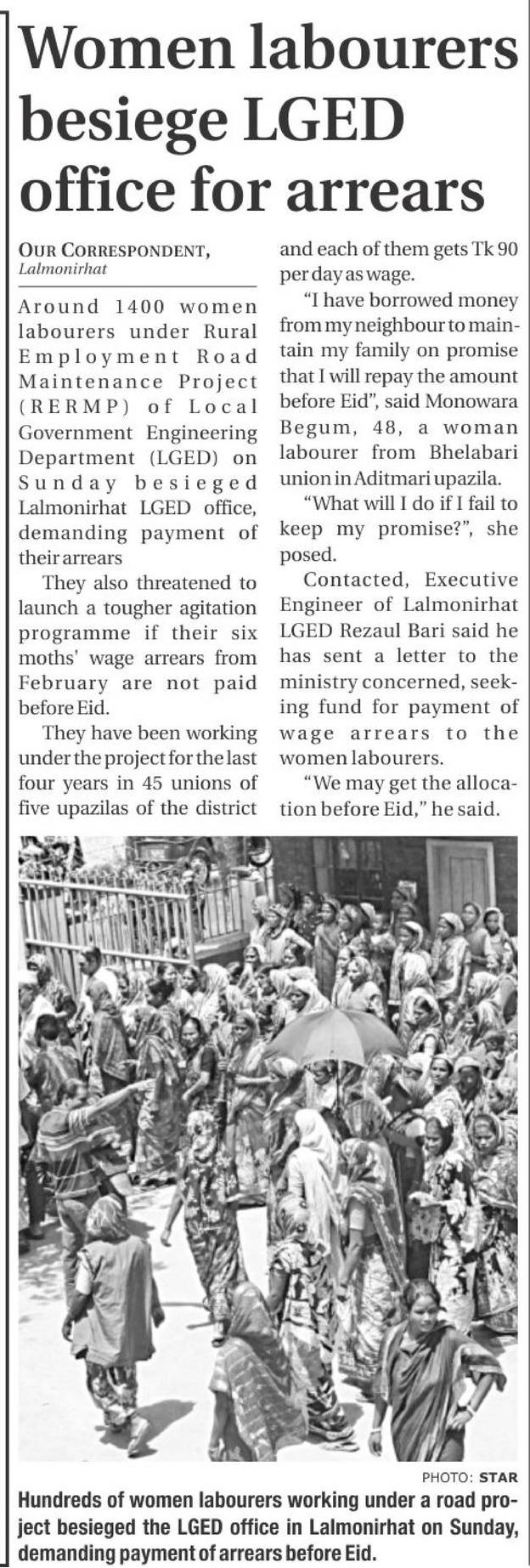 Women labourers besiege LGED office for arrears

OUR CORRESPONDENT, Lalmonirhat

Around 1400 women labourers under Rural Employment Road Maintenance Project (RERMP) of Local Government Engineering Department (LGED) on Sunday besieged Lalmonirhat LGED office, demanding payment of their arrears

They also threatened to launch a tougher agitation programme if their six moths' wage arrears from February are not paid before Eid.

They have been working under the project for the last four years in 45 unions of five upazilas of the district and each of them gets Tk 90 per day as wage.

"I have borrowed money from my neighbour to maintain my family on promise that I will repay the amount before Eid", said Monowara Begum, 48, a woman labourer from Bhelabari union in Aditmari upazila.

"What will I do if I fail to keep my promise?", she posed.

Contacted, Executive Engineer of Lalmonirhat LGED Rezaul Bari said he has sent a letter to the ministry concerned, seeking fund for payment of wage arrears to the women labourers.

"We may get the allocation before Eid," he said.

PHOTO: STAR

Hundreds of women labourers working under a road project besieged the LGED office in Lalmonirhat on Sunday, demanding payment of arrears before Eid.